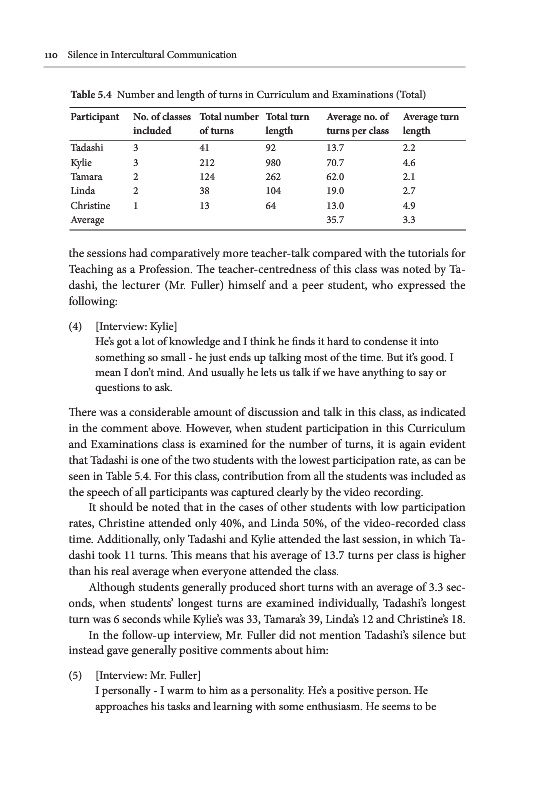 110 Silence in Intercultural Communication

Table 5.4 Number and length of turns in Curriculum and Examinations (Total)

| Participant | No. of classes included | Total number of turns | Total turn length | Average no. of turns per class | Average turn length |
|---|---|---|---|---|---|
| Tadashi | 3 | 41 | 92 | 13.7 | 2.2 |
| Kylie | 3 | 212 | 980 | 70.7 | 4.6 |
| Tamara | 2 | 124 | 262 | 62.0 | 2.1 |
| Linda | 2 | 38 | 104 | 19.0 | 2.7 |
| Christine | 1 | 13 | 64 | 13.0 | 4.9 |
| Average | | | | 35.7 | 3.3 |

the sessions had comparatively more teacher-talk compared with the tutorials for Teaching as a Profession. The teacher-centredness of this class was noted by Tadashi, the lecturer (Mr. Fuller) himself and a peer student, who expressed the following:

(4) [Interview: Kylie]
He's got a lot of knowledge and I think he finds it hard to condense it into something so small - he just ends up talking most of the time. But it's good. I mean I don't mind. And usually he lets us talk if we have anything to say or questions to ask.

There was a considerable amount of discussion and talk in this class, as indicated in the comment above. However, when student participation in this Curriculum and Examinations class is examined for the number of turns, it is again evident that Tadashi is one of the two students with the lowest participation rate, as can be seen in Table 5.4. For this class, contribution from all the students was included as the speech of all participants was captured clearly by the video recording.

It should be noted that in the cases of other students with low participation rates, Christine attended only 40%, and Linda 50%, of the video-recorded class time. Additionally, only Tadashi and Kylie attended the last session, in which Tadashi took 11 turns. This means that his average of 13.7 turns per class is higher than his real average when everyone attended the class.

Although students generally produced short turns with an average of 3.3 seconds, when students' longest turns are examined individually, Tadashi's longest turn was 6 seconds while Kylie's was 33, Tamara's 39, Linda's 12 and Christine's 18.

In the follow-up interview, Mr. Fuller did not mention Tadashi's silence but instead gave generally positive comments about him:

(5) [Interview: Mr. Fuller]
I personally - I warm to him as a personality. He's a positive person. He approaches his tasks and learning with some enthusiasm. He seems to be